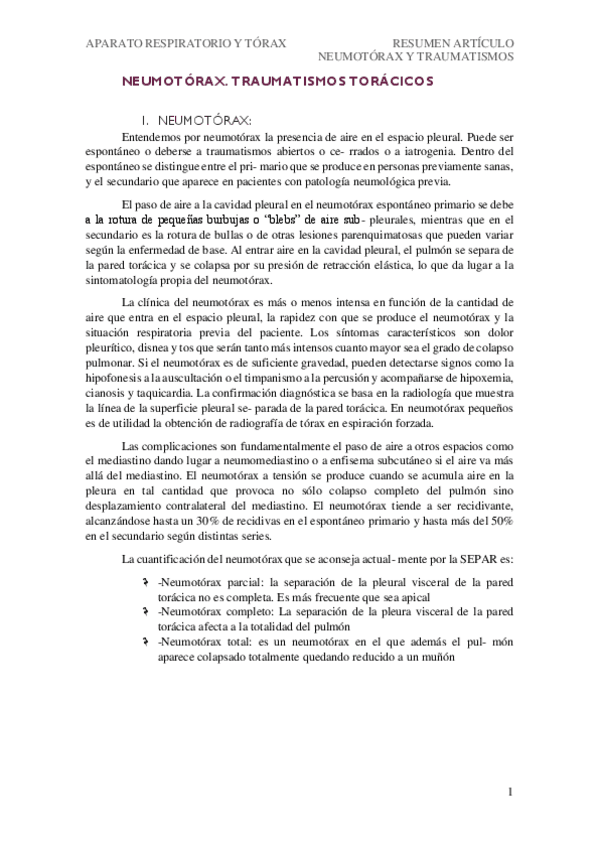 APARATO RESPIRATORIO Y TÓRAX

RESUMEN ARTÍCULO
NEUMOTÓRAX Y TRAUMATISMOS

NEUMOTÓRAX. TRAUMATISMOS TORÁCICOS

I. NEUMOTÓRAX:

Entendemos por neumotórax la presencia de aire en el espacio pleural. Puede ser espontáneo o deberse a traumatismos abiertos o ce- rrados o a iatrogenia. Dentro del espontáneo se distingue entre el pri- mario que se produce en personas previamente sanas, y el secundario que aparece en pacientes con patología neumológica previa.

El paso de aire a la cavidad pleural en el neumotórax espontáneo primario se debe a la rotura de pequeñas burbujas o "blebs" de aire sub- pleurales, mientras que en el secundario es la rotura de bullas o de otras lesiones parenquimatosas que pueden variar según la enfermedad de base. Al entrar aire en la cavidad pleural, el pulmón se separa de la pared torácica y se colapsa por su presión de retracción elástica, lo que da lugar a la sintomatología propia del neumotórax.

La clínica del neumotórax es más o menos intensa en función de la cantidad de aire que entra en el espacio pleural, la rapidez con que se produce el neumotórax y la situación respiratoria previa del paciente. Los síntomas característicos son dolor pleurítico, disnea y tos que serán tanto más intensos cuanto mayor sea el grado de colapso pulmonar. Si el neumotórax es de suficiente gravedad, pueden detectarse signos como la hipofonesis a la auscultación o el timpanismo a la percusión y acompañarse de hipoxemia, cianosis y taquicardia. La confirmación diagnóstica se basa en la radiología que muestra la línea de la superficie pleural se- parada de la pared torácica. En neumotórax pequeños es de utilidad la obtención de radiografía de tórax en espiración forzada.

Las complicaciones son fundamentalmente el paso de aire a otros espacios como el mediastino dando lugar a neumomediastino o a enfisema subcutáneo si el aire va más allá del mediastino. El neumotórax a tensión se produce cuando se acumula aire en la pleura en tal cantidad que provoca no sólo colapso completo del pulmón sino desplazamiento contralateral del mediastino. El neumotórax tiende a ser recidivante, alcanzándose hasta un 30% de recidivas en el espontáneo primario y hasta más del 50% en el secundario según distintas series.

La cuantificación del neumotórax que se aconseja actual- mente por la SEPAR es:

-Neumotórax parcial: la separación de la pleural visceral de la pared torácica no es completa. Es más frecuente que sea apical
-Neumotórax completo: La separación de la pleura visceral de la pared torácica afecta a la totalidad del pulmón
-Neumotórax total: es un neumotórax en el que además el pul- món aparece colapsado totalmente quedando reducido a un muñón

1